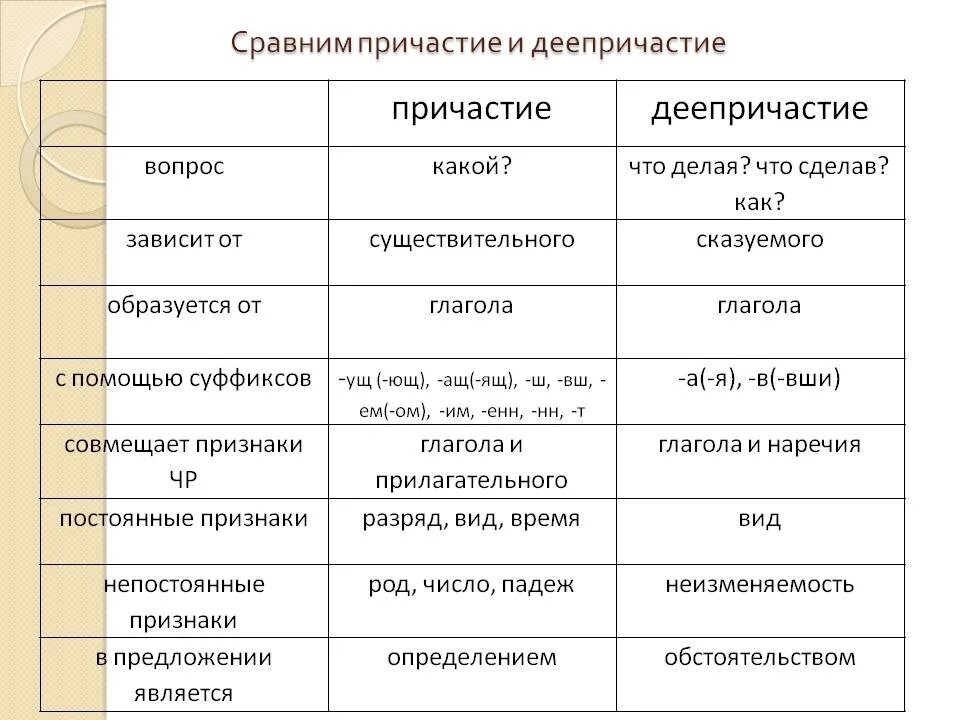 Сравним причастие и деепричастие

| | причастие | деепричастие |
|---|---|---|
| вопрос | какой? | что делая? что сделав? как? |
| зависит от | существительного | сказуемого |
| образуется от | глагола | глагола |
| с помощью суффиксов | -ущ (-ющ), -ащ(-ящ), -ш, -вш, -ем(-ом), -им, -енн, -нн, -т | -а(-я), -в(-вши) |
| совмещает признаки ЧР | глагола и прилагательного | глагола и наречия |
| постоянные признаки | разряд, вид, время | вид |
| непостоянные признаки | род, число, падеж | неизменяемость |
| в предложении является | определением | обстоятельством |